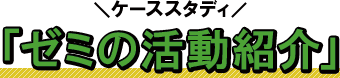 ＼ケーススタディ／

「ゼミの活動紹介」